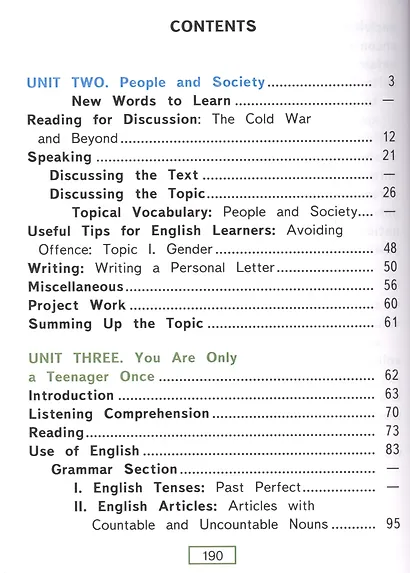 CONTENTS

UNIT TWO. People and Society 3
New Words to Learn —
Reading for Discussion: The Cold War and Beyond 12
Speaking 21
Discussing the Text —
Discussing the Topic 26
Topical Vocabulary: People and Society —
Useful Tips for English Learners: Avoiding Offence: Topic I. Gender 48
Writing: Writing a Personal Letter 50
Miscellaneous 56
Project Work 60
Summing Up the Topic 61

UNIT THREE. You Are Only a Teenager Once 62
Introduction 63
Listening Comprehension 70
Reading 73
Use of English 83
Grammar Section —
I. English Tenses: Past Perfect —
II. English Articles: Articles with Countable and Uncountable Nouns 95

190